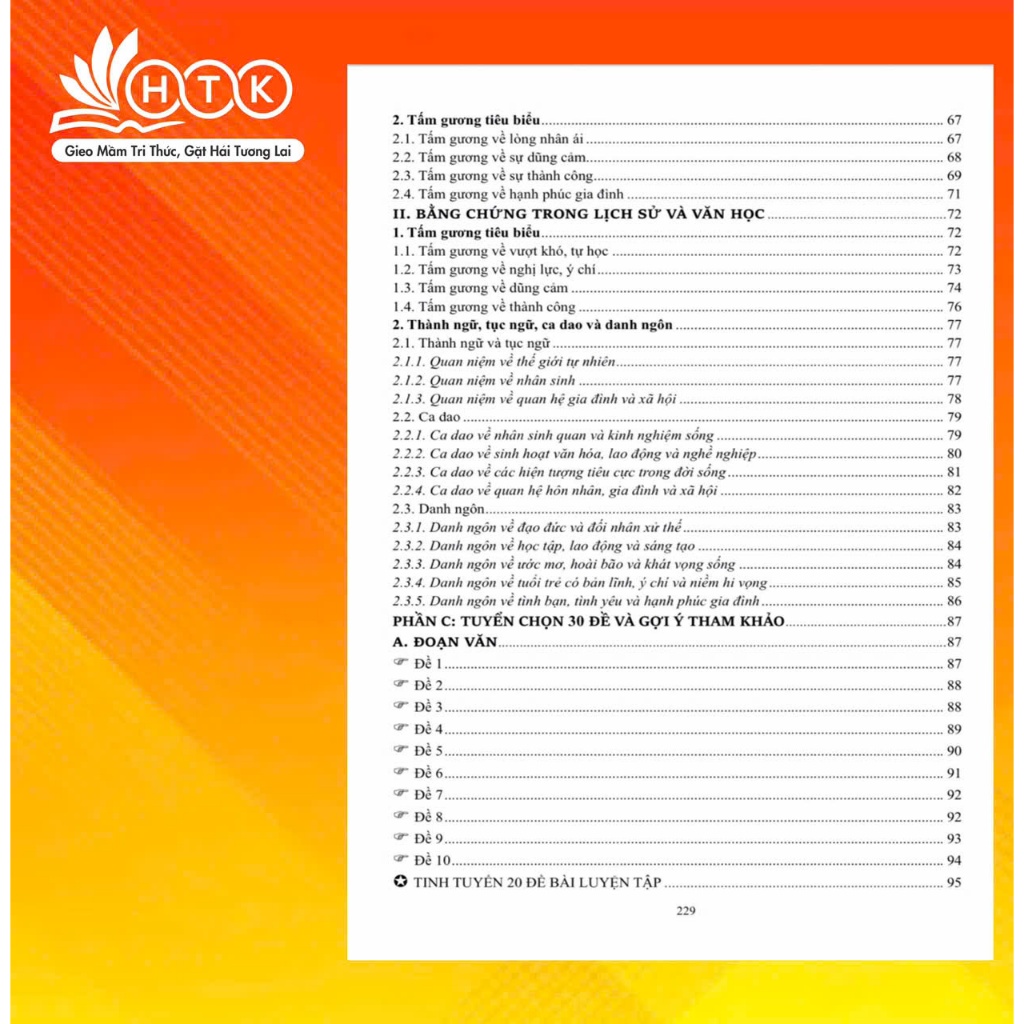 HTK
Gieo Mầm Tri Thức, Gặt Hái Tương Lai

2. Tấm gương tiêu biểu 67
2.1. Tấm gương về lòng nhân ái 67
2.2. Tấm gương về sự dũng cảm 68
2.3. Tấm gương về sự thành công 69
2.4. Tấm gương về hạnh phúc gia đình 71
II. BẰNG CHỨNG TRONG LỊCH SỬ VÀ VĂN HỌC 72
1. Tấm gương tiêu biểu 72
1.1. Tấm gương về vượt khó, tự học 72
1.2. Tấm gương về nghị lực, ý chí 73
1.3. Tấm gương về dũng cảm 74
1.4. Tấm gương về thành công 76
2. Thành ngữ, tục ngữ, ca dao và danh ngôn 77
2.1. Thành ngữ và tục ngữ 77
2.1.1. Quan niệm về thế giới tự nhiên 77
2.1.2. Quan niệm về nhân sinh 77
2.1.3. Quan niệm về quan hệ gia đình và xã hội 78
2.2. Ca dao 79
2.2.1. Ca dao về nhân sinh quan và kinh nghiệm sống 79
2.2.2. Ca dao về sinh hoạt văn hóa, lao động và nghề nghiệp 80
2.2.3. Ca dao về các hiện tượng tiêu cực trong đời sống 81
2.2.4. Ca dao về quan hệ hôn nhân, gia đình và xã hội 82
2.3. Danh ngôn 83
2.3.1. Danh ngôn về đạo đức và đối nhân xử thế 83
2.3.2. Danh ngôn về học tập, lao động và sáng tạo 84
2.3.3. Danh ngôn về ước mơ, hoài bão và khát vọng sống 84
2.3.4. Danh ngôn về tuổi trẻ có bản lĩnh, ý chí và niềm hi vọng 85
2.3.5. Danh ngôn về tình bạn, tình yêu và hạnh phúc gia đình 86
PHẦN C: TUYỂN CHỌN 30 ĐỀ VÀ GỢI Ý THAM KHẢO 87
A. ĐOẠN VĂN 87
☞ Đề 1 87
☞ Đề 2 88
☞ Đề 3 88
☞ Đề 4 89
☞ Đề 5 90
☞ Đề 6 91
☞ Đề 7 92
☞ Đề 8 92
☞ Đề 9 93
☞ Đề 10 94
✪ TINH TUYỂN 20 ĐỀ BÀI LUYỆN TẬP 95

229